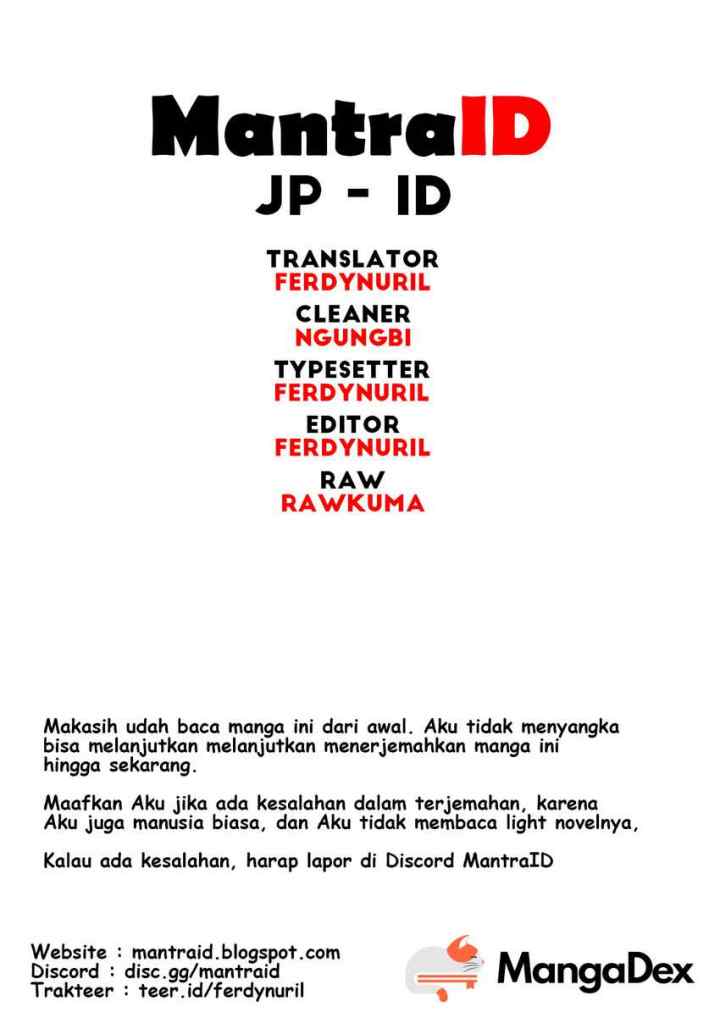 MantraID
JP - ID

TRANSLATOR
FERDYNURIL
CLEANER
NGUNGBI
TYPESETTER
FERDYNURIL
EDITOR
FERDYNURIL
RAW
RAWKUMA

Makasih udah baca manga ini dari awal. Aku tidak menyangka bisa melanjutkan melanjutkan menerjemahkan manga ini hingga sekarang.

Maafkan Aku jika ada kesalahan dalam terjemahan, karena Aku juga manusia biasa, dan Aku tidak membaca light novelnya,

Kalau ada kesalahan, harap lapor di Discord MantraID

Website : mantraid.blogspot.com
Discord : disc.gg/mantraid
Trakteer : teer.id/ferdynuril

MangaDex